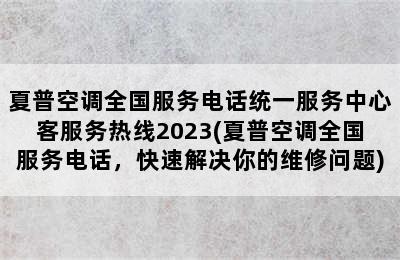 夏普空调全国服务电话统一服务中心客服务热线2023(夏普空调全国服务电话，快速解决你的维修问题)